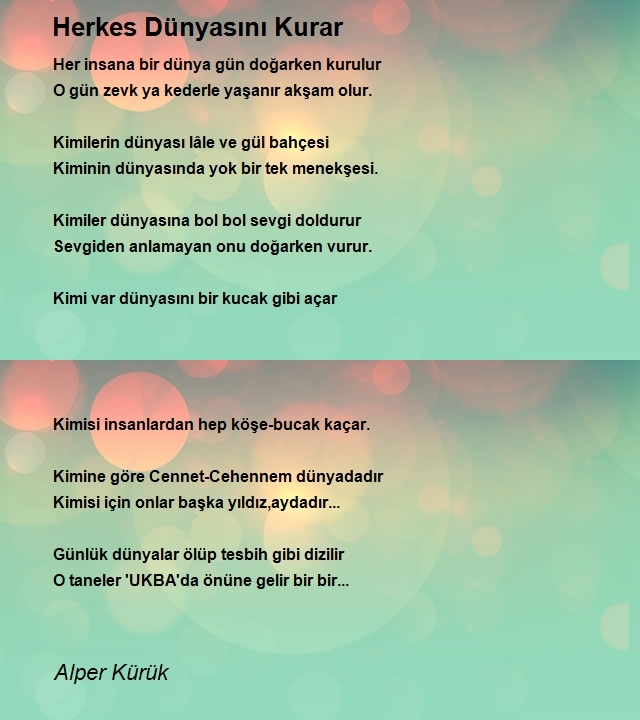 Herkes Dünyasını Kurar

Her insana bir dünya gün doğarken kurulur
O gün zevk ya kederle yaşanır akşam olur.

Kimilerin dünyası lâle ve gül bahçesi
Kiminin dünyasında yok bir tek menekşesi.

Kimiler dünyasına bol bol sevgi doldurur
Sevgiden anlamayan onu doğarken vurur.

Kimi var dünyasını bir kucak gibi açar

Kimisi insanlardan hep köşe-bucak kaçar.

Kimine göre Cennet-Cehennem dünyadadır
Kimisi için onlar başka yıldız,aydadır...

Günlük dünyalar ölüp tesbih gibi dizilir
O taneler 'UKBA'da önüne gelir bir bir...

Alper Kürük